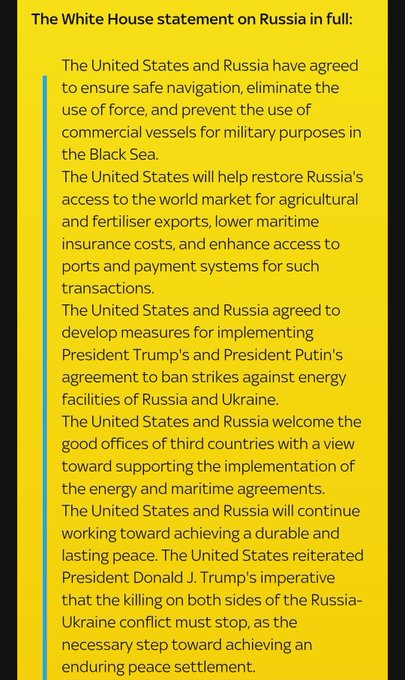 The White House statement on Russia in full:

The United States and Russia have agreed to ensure safe navigation, eliminate the use of force, and prevent the use of commercial vessels for military purposes in the Black Sea.
The United States will help restore Russia's access to the world market for agricultural and fertiliser exports, lower maritime insurance costs, and enhance access to ports and payment systems for such transactions.
The United States and Russia agreed to develop measures for implementing President Trump's and President Putin's agreement to ban strikes against energy facilities of Russia and Ukraine.
The United States and Russia welcome the good offices of third countries with a view toward supporting the implementation of the energy and maritime agreements.
The United States and Russia will continue working toward achieving a durable and lasting peace. The United States reiterated President Donald J. Trump's imperative that the killing on both sides of the Russia-Ukraine conflict must stop, as the necessary step toward achieving an enduring peace settlement.